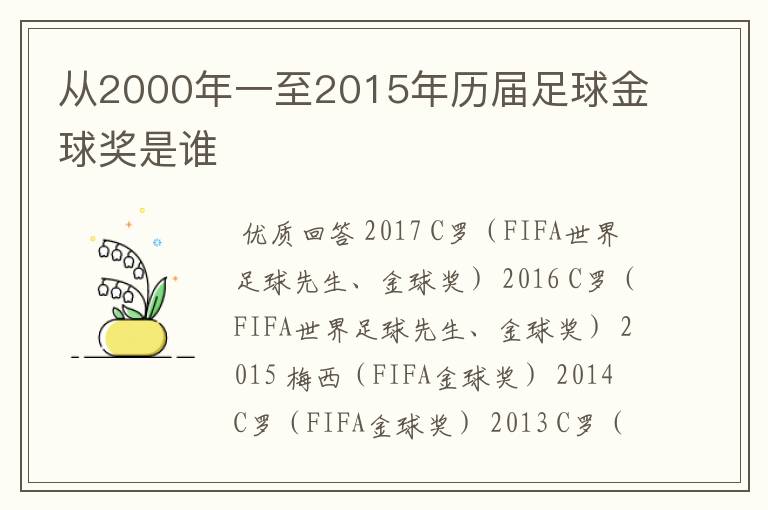 从2000年一至2015年历届足球金球奖是谁

优质回答 2017 C罗（FIFA世界足球先生、金球奖）2016 C罗（FIFA世界足球先生、金球奖）2015 梅西（FIFA金球奖）2014 C罗（FIFA金球奖）2013 C罗（